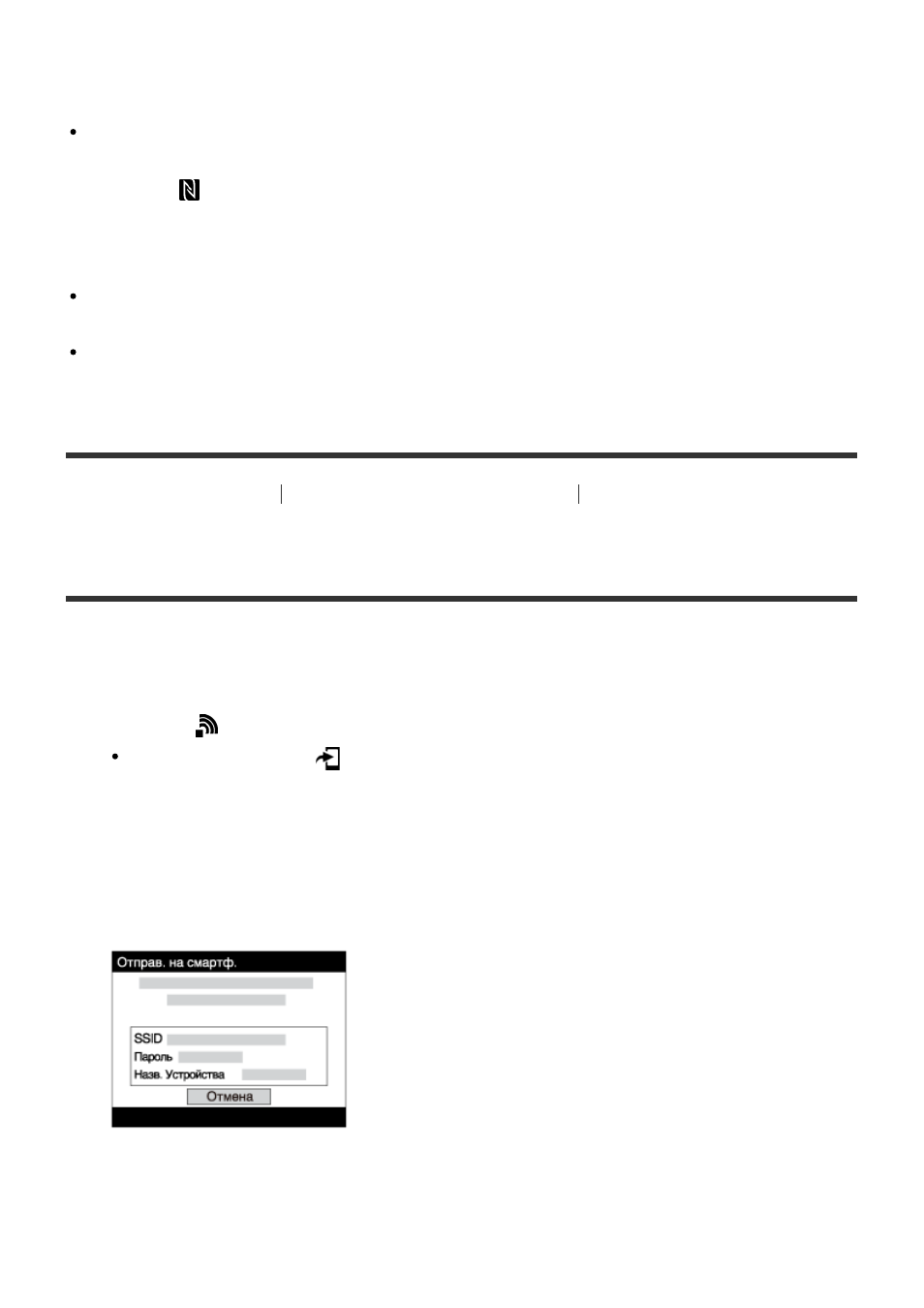 Отправ. на смартф.

SSID

Пароль

Назв. Устройства

Отмена